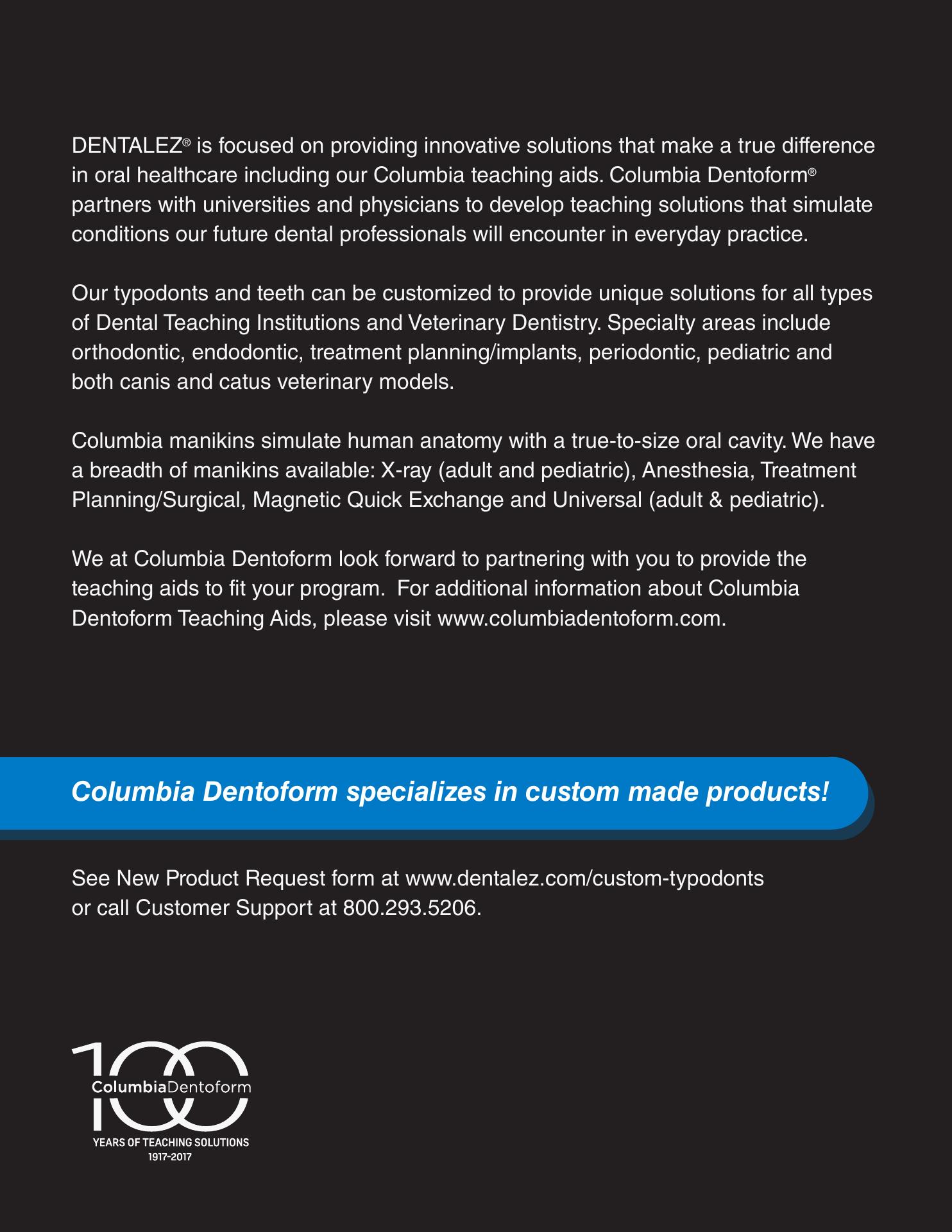 DENTALEZ® is focused on providing innovative solutions that make a true difference in oral healthcare including our Columbia teaching aids. Columbia Dentoform® partners with universities and physicians to develop teaching solutions that simulate conditions our future dental professionals will encounter in everyday practice.

Our typodonts and teeth can be customized to provide unique solutions for all types of Dental Teaching Institutions and Veterinary Dentistry. Specialty areas include orthodontic, endodontic, treatment planning/implants, periodontic, pediatric and both canis and catus veterinary models.

Columbia manikins simulate human anatomy with a true-to-size oral cavity. We have a breadth of manikins available: X-ray (adult and pediatric), Anesthesia, Treatment Planning/Surgical, Magnetic Quick Exchange and Universal (adult & pediatric).

We at Columbia Dentoform look forward to partnering with you to provide the teaching aids to fit your program.  For additional information about Columbia Dentoform Teaching Aids, please visit www.columbiadentoform.com.

Columbia Dentoform specializes in custom made products!

See New Product Request form at www.dentalez.com/custom-typodonts
or call Customer Support at 800.293.5206.

100
ColumbiaDentoform
YEARS OF TEACHING SOLUTIONS
1917-2017